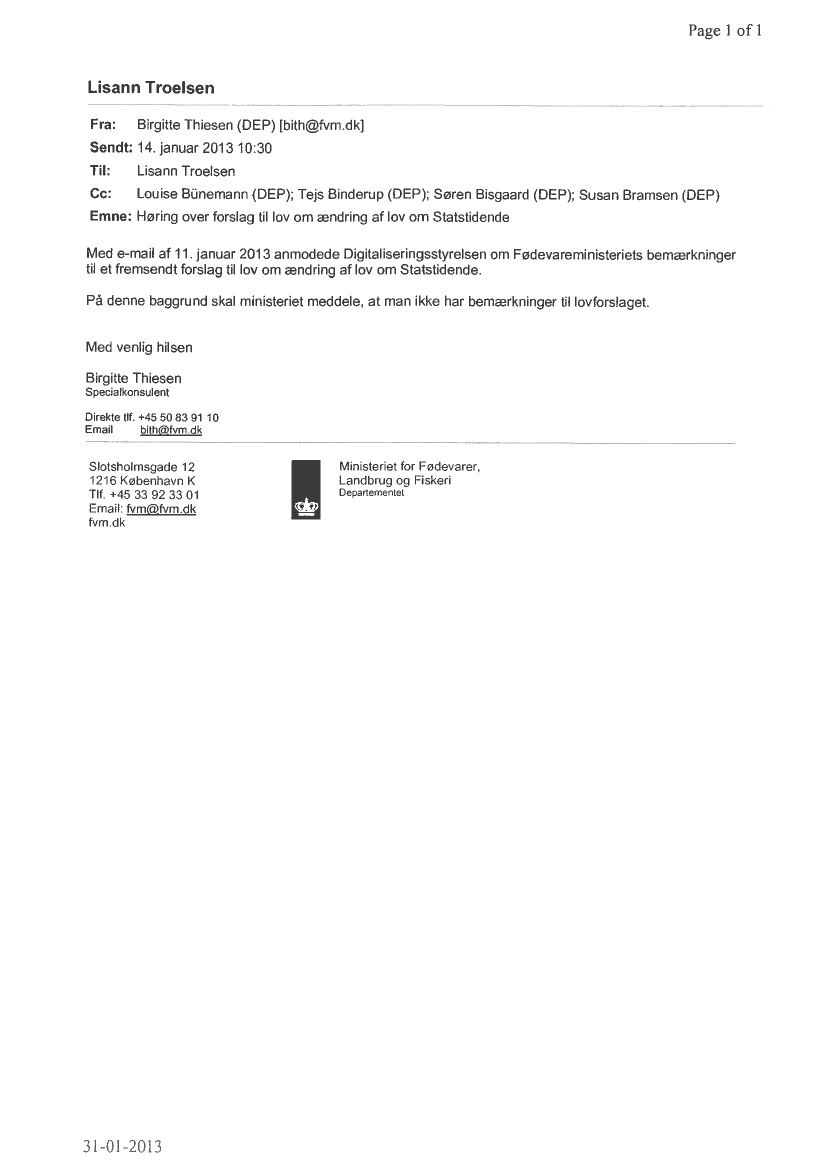 Page 1 of 1

Lisann Troelsen

Fra: Birgitte Thiesen (DEP) [bith@fvm.dk]
Sendt: 14. januar 2013 10:30
Til: Lisann Troelsen
Cc: Louise Bünemann (DEP); Tejs Binderup (DEP); Søren Bisgaard (DEP); Susan Bramsen (DEP)
Emne: Høring over forslag til lov om ændring af lov om Statstidende

Med e-mail af 11. januar 2013 anmodede Digitaliseringsstyrelsen om Fødevareministeriets bemærkninger til et fremsendt forslag til lov om ændring af lov om Statstidende.

På denne baggrund skal ministeriet meddele, at man ikke har bemærkninger til lovforslaget.

Med venlig hilsen

Birgitte Thiesen
Specialkonsulent

Direkte tlf. +45 50 83 91 10
Email bith@fvm.dk

Slotsholmsgade 12
1216 København K
Tlf. +45 33 92 33 01
Email: fvm@fvm.dk
fvm.dk

Ministeriet for Fødevarer, Landbrug og Fiskeri
Departementet

31-01-2013